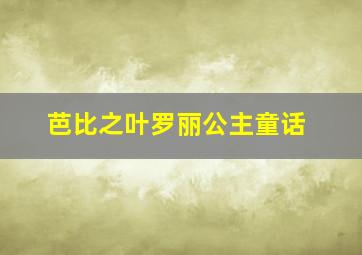 芭比之叶罗丽公主童话